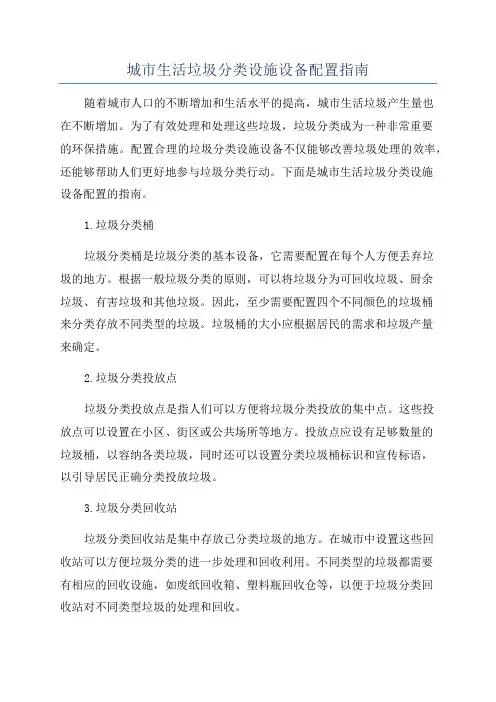 城市生活垃圾分类设施设备配置指南

随着城市人口的不断增加和生活水平的提高，城市生活垃圾产生量也在不断增加。为了有效处理和处理这些垃圾，垃圾分类成为一种非常重要的环保措施。配置合理的垃圾分类设施设备不仅能够改善垃圾处理的效率，还能够帮助人们更好地参与垃圾分类行动。下面是城市生活垃圾分类设施设备配置的指南。

1.垃圾分类桶

垃圾分类桶是垃圾分类的基本设备，它需要配置在每个人方便丢弃垃圾的地方。根据一般垃圾分类的原则，可以将垃圾分为可回收垃圾、厨余垃圾、有害垃圾和其他垃圾。因此，至少需要配置四个不同颜色的垃圾桶来分类存放不同类型的垃圾。垃圾桶的大小应根据居民的需求和垃圾产量来确定。

2.垃圾分类投放点

垃圾分类投放点是指人们可以方便将垃圾分类投放的集中点。这些投放点可以设置在小区、街区或公共场所等地方。投放点应设有足够数量的垃圾桶，以容纳各类垃圾，同时还可以设置分类垃圾桶标识和宣传标语，以引导居民正确分类投放垃圾。

3.垃圾分类回收站

垃圾分类回收站是集中存放已分类垃圾的地方。在城市中设置这些回收站可以方便垃圾分类的进一步处理和回收利用。不同类型的垃圾都需要有相应的回收设施，如废纸回收箱、塑料瓶回收仓等，以便于垃圾分类回收站对不同类型垃圾的处理和回收。